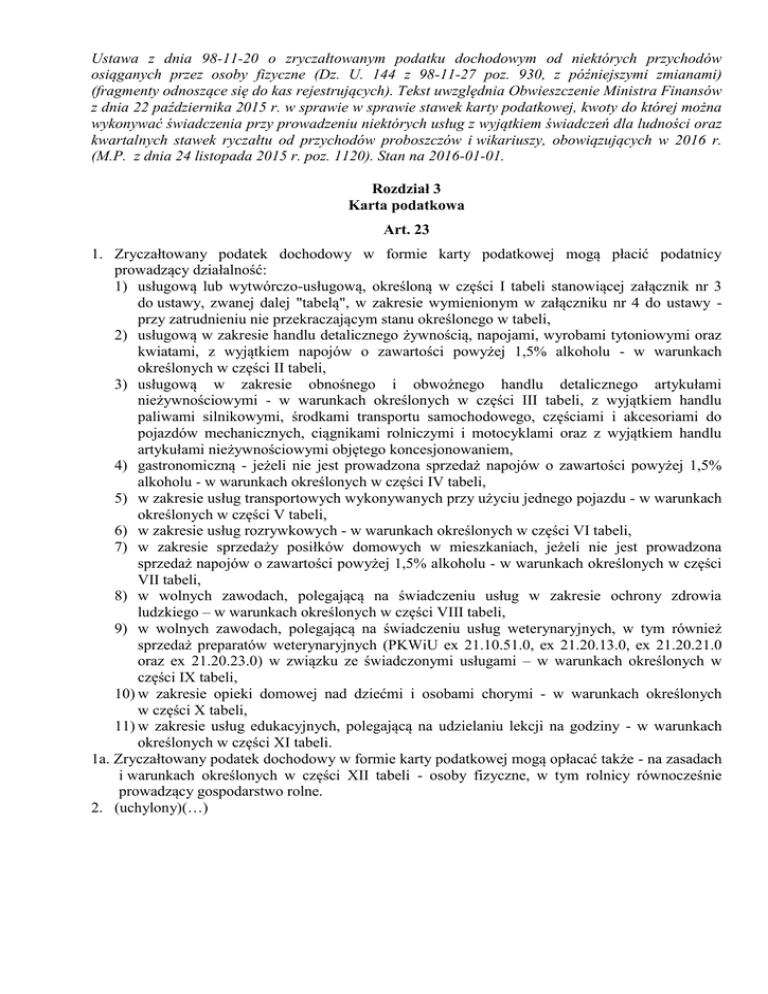 Ustawa z dnia 98-11-20 o zryczałtowanym podatku dochodowym od niektórych przychodów osiąganych przez osoby fizyczne (Dz. U. 144 z 98-11-27 poz. 930, z późniejszymi zmianami) (fragmenty odnoszące się do kas rejestrujących). Tekst uwzględnia Obwieszczenie Ministra Finansów z dnia 22 października 2015 r. w sprawie w sprawie stawek karty podatkowej, kwoty do której można wykonywać świadczenia przy prowadzeniu niektórych usług z wyjątkiem świadczeń dla ludności oraz kwartalnych stawek ryczałtu od przychodów proboszczów i wikariuszy, obowiązujących w 2016 r. (M.P. z dnia 24 listopada 2015 r. poz. 1120). Stan na 2016-01-01.

Rozdział 3
Karta podatkowa

Art. 23

1. Zryczałtowany podatek dochodowy w formie karty podatkowej mogą płacić podatnicy prowadzący działalność:
1) usługową lub wytwórczo-usługową, określoną w części I tabeli stanowiącej załącznik nr 3 do ustawy, zwanej dalej "tabelą", w zakresie wymienionym w załączniku nr 4 do ustawy - przy zatrudnieniu nie przekraczającym stanu określonego w tabeli,
2) usługową w zakresie handlu detalicznego żywnością, napojami, wyrobami tytoniowymi oraz kwiatami, z wyjątkiem napojów o zawartości powyżej 1,5% alkoholu - w warunkach określonych w części II tabeli,
3) usługową w zakresie obnośnego i obwoźnego handlu detalicznego artykułami nieżywnościowymi - w warunkach określonych w części III tabeli, z wyjątkiem handlu paliwami silnikowymi, środkami transportu samochodowego, częściami i akcesoriami do pojazdów mechanicznych, ciągnikami rolniczymi i motocyklami oraz z wyjątkiem handlu artykułami nieżywnościowymi objętego koncesjonowaniem,
4) gastronomiczną - jeżeli nie jest prowadzona sprzedaż napojów o zawartości powyżej 1,5% alkoholu - w warunkach określonych w części IV tabeli,
5) w zakresie usług transportowych wykonywanych przy użyciu jednego pojazdu - w warunkach określonych w części V tabeli,
6) w zakresie usług rozrywkowych - w warunkach określonych w części VI tabeli,
7) w zakresie sprzedaży posiłków domowych w mieszkaniach, jeżeli nie jest prowadzona sprzedaż napojów o zawartości powyżej 1,5% alkoholu - w warunkach określonych w części VII tabeli,
8) w wolnych zawodach, polegającą na świadczeniu usług w zakresie ochrony zdrowia ludzkiego – w warunkach określonych w części VIII tabeli,
9) w wolnych zawodach, polegającą na świadczeniu usług weterynaryjnych, w tym również sprzedaż preparatów weterynaryjnych (PKWiU ex 21.10.51.0, ex 21.20.13.0, ex 21.20.21.0 oraz ex 21.20.23.0) w związku ze świadczonymi usługami – w warunkach określonych w części IX tabeli,
10) w zakresie opieki domowej nad dziećmi i osobami chorymi - w warunkach określonych w części X tabeli,
11) w zakresie usług edukacyjnych, polegającą na udzielaniu lekcji na godziny - w warunkach określonych w części XI tabeli.
1a. Zryczałtowany podatek dochodowy w formie karty podatkowej mogą opłacać także - na zasadach i warunkach określonych w części XII tabeli - osoby fizyczne, w tym rolnicy równocześnie prowadzący gospodarstwo rolne.
2. (uchylony)(…)